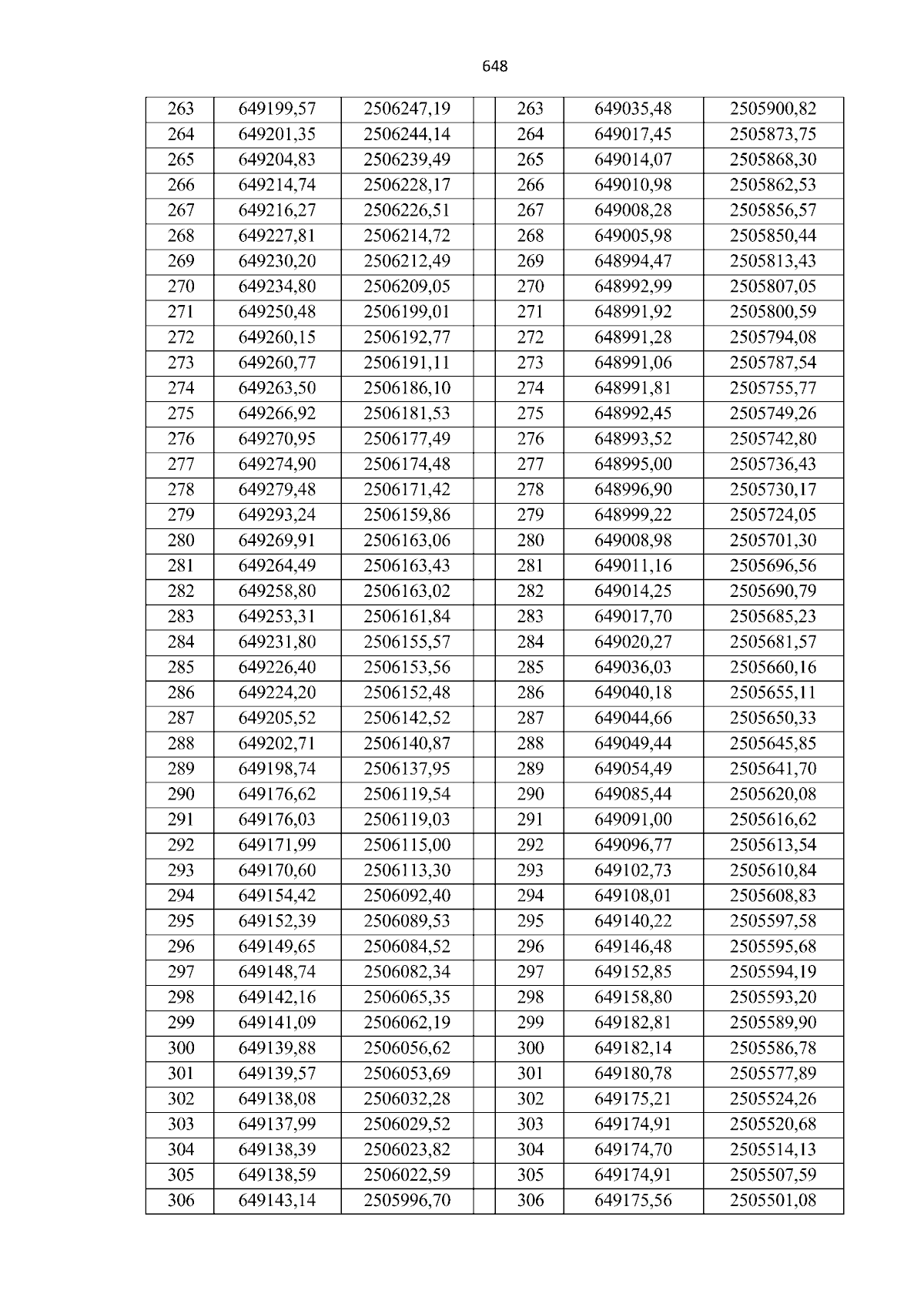 648

| 263 | 649199,57 | 2506247,19 |  | 263 | 649035,48 | 2505900,82 |
|---|---|---|---|---|---|---|
| 264 | 649201,35 | 2506244,14 |  | 264 | 649017,45 | 2505873,75 |
| 265 | 649204,83 | 2506239,49 |  | 265 | 649014,07 | 2505868,30 |
| 266 | 649214,74 | 2506228,17 |  | 266 | 649010,98 | 2505862,53 |
| 267 | 649216,27 | 2506226,51 |  | 267 | 649008,28 | 2505856,57 |
| 268 | 649227,81 | 2506214,72 |  | 268 | 649005,98 | 2505850,44 |
| 269 | 649230,20 | 2506212,49 |  | 269 | 648994,47 | 2505813,43 |
| 270 | 649234,80 | 2506209,05 |  | 270 | 648992,99 | 2505807,05 |
| 271 | 649250,48 | 2506199,01 |  | 271 | 648991,92 | 2505800,59 |
| 272 | 649260,15 | 2506192,77 |  | 272 | 648991,28 | 2505794,08 |
| 273 | 649260,77 | 2506191,11 |  | 273 | 648991,06 | 2505787,54 |
| 274 | 649263,50 | 2506186,10 |  | 274 | 648991,81 | 2505755,77 |
| 275 | 649266,92 | 2506181,53 |  | 275 | 648992,45 | 2505749,26 |
| 276 | 649270,95 | 2506177,49 |  | 276 | 648993,52 | 2505742,80 |
| 277 | 649274,90 | 2506174,48 |  | 277 | 648995,00 | 2505736,43 |
| 278 | 649279,48 | 2506171,42 |  | 278 | 648996,90 | 2505730,17 |
| 279 | 649293,24 | 2506159,86 |  | 279 | 648999,22 | 2505724,05 |
| 280 | 649269,91 | 2506163,06 |  | 280 | 649008,98 | 2505701,30 |
| 281 | 649264,49 | 2506163,43 |  | 281 | 649011,16 | 2505696,56 |
| 282 | 649258,80 | 2506163,02 |  | 282 | 649014,25 | 2505690,79 |
| 283 | 649253,31 | 2506161,84 |  | 283 | 649017,70 | 2505685,23 |
| 284 | 649231,80 | 2506155,57 |  | 284 | 649020,27 | 2505681,57 |
| 285 | 649226,40 | 2506153,56 |  | 285 | 649036,03 | 2505660,16 |
| 286 | 649224,20 | 2506152,48 |  | 286 | 649040,18 | 2505655,11 |
| 287 | 649205,52 | 2506142,52 |  | 287 | 649044,66 | 2505650,33 |
| 288 | 649202,71 | 2506140,87 |  | 288 | 649049,44 | 2505645,85 |
| 289 | 649198,74 | 2506137,95 |  | 289 | 649054,49 | 2505641,70 |
| 290 | 649176,62 | 2506119,54 |  | 290 | 649085,44 | 2505620,08 |
| 291 | 649176,03 | 2506119,03 |  | 291 | 649091,00 | 2505616,62 |
| 292 | 649171,99 | 2506115,00 |  | 292 | 649096,77 | 2505613,54 |
| 293 | 649170,60 | 2506113,30 |  | 293 | 649102,73 | 2505610,84 |
| 294 | 649154,42 | 2506092,40 |  | 294 | 649108,01 | 2505608,83 |
| 295 | 649152,39 | 2506089,53 |  | 295 | 649140,22 | 2505597,58 |
| 296 | 649149,65 | 2506084,52 |  | 296 | 649146,48 | 2505595,68 |
| 297 | 649148,74 | 2506082,34 |  | 297 | 649152,85 | 2505594,19 |
| 298 | 649142,16 | 2506065,35 |  | 298 | 649158,80 | 2505593,20 |
| 299 | 649141,09 | 2506062,19 |  | 299 | 649182,81 | 2505589,90 |
| 300 | 649139,88 | 2506056,62 |  | 300 | 649182,14 | 2505586,78 |
| 301 | 649139,57 | 2506053,69 |  | 301 | 649180,78 | 2505577,89 |
| 302 | 649138,08 | 2506032,28 |  | 302 | 649175,21 | 2505524,26 |
| 303 | 649137,99 | 2506029,52 |  | 303 | 649174,91 | 2505520,68 |
| 304 | 649138,39 | 2506023,82 |  | 304 | 649174,70 | 2505514,13 |
| 305 | 649138,59 | 2506022,59 |  | 305 | 649174,91 | 2505507,59 |
| 306 | 649143,14 | 2505996,70 |  | 306 | 649175,56 | 2505501,08 |